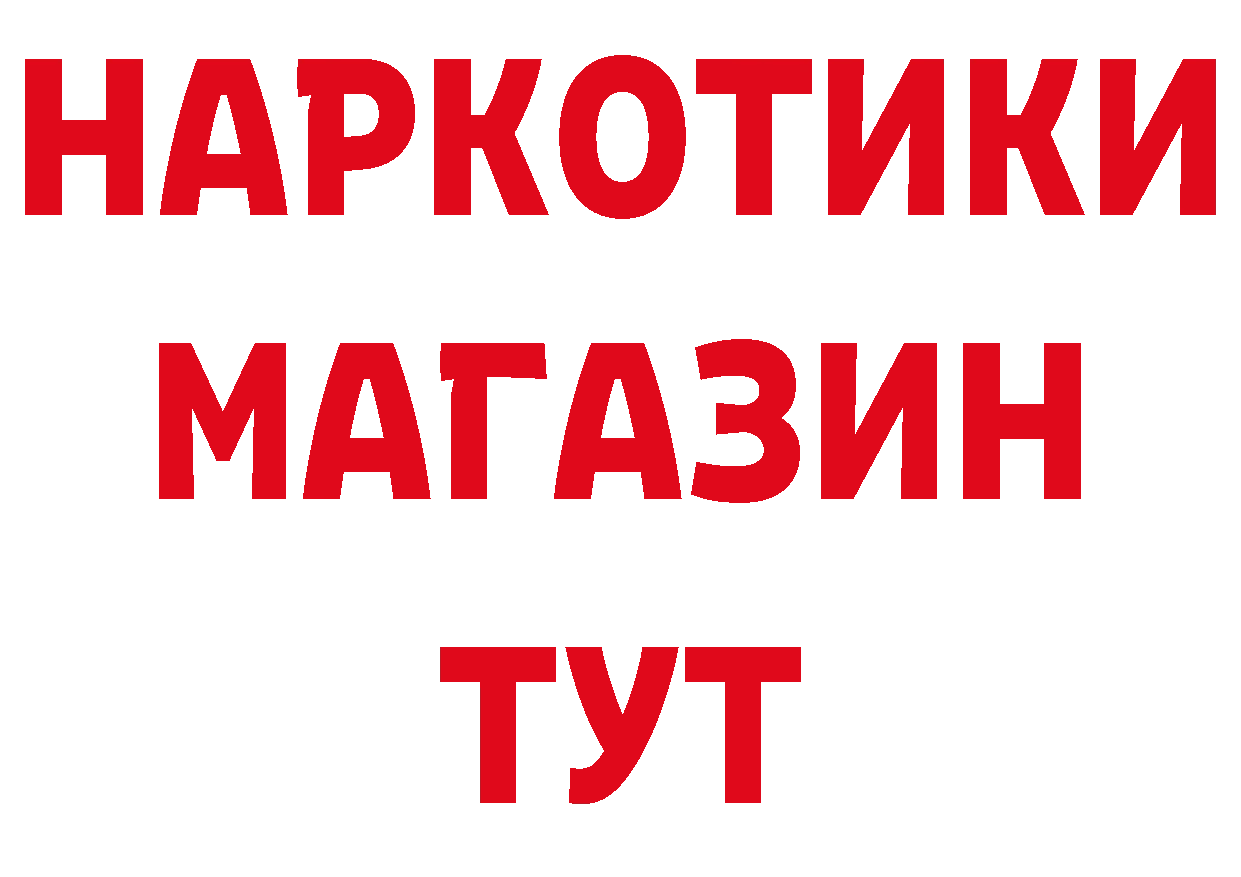 НАРКОТИКИ
МАГАЗИН
ТУТ